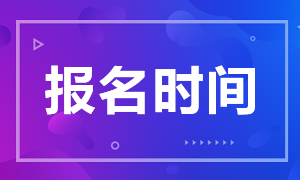 报名时间